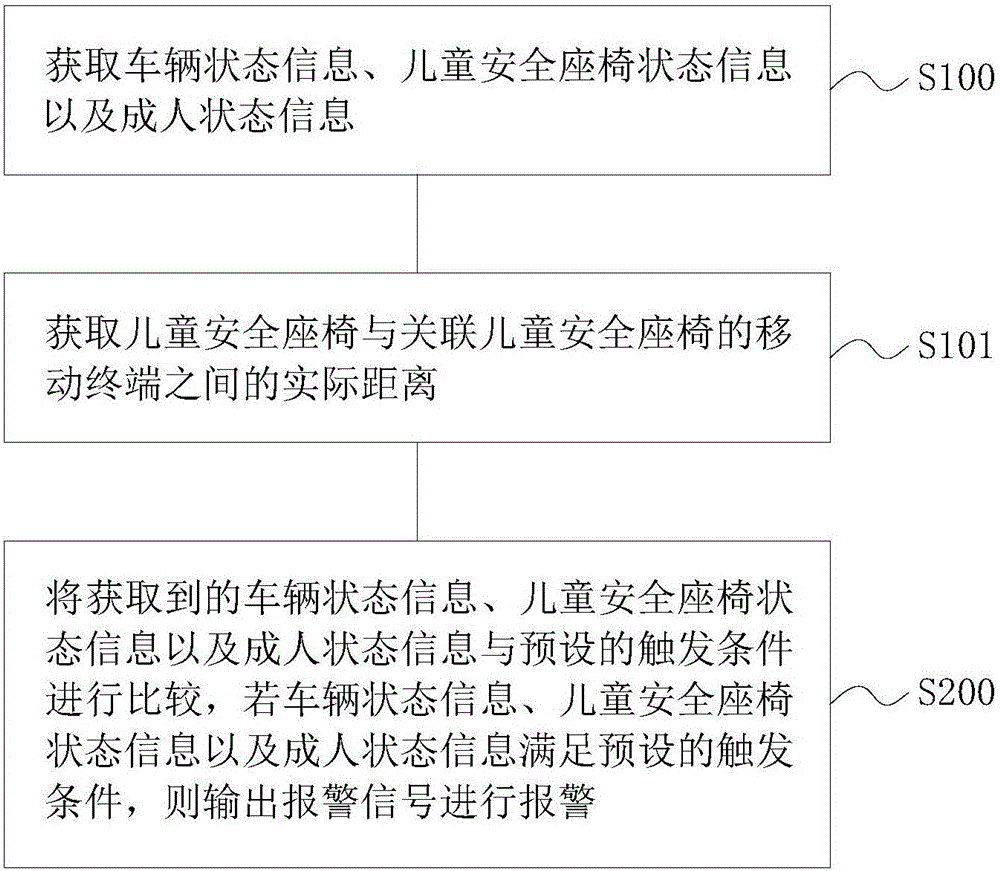 获取车辆状态信息、儿童安全座椅状态信息以及成人状态信息

S100

获取儿童安全座椅与关联儿童安全座椅的移动终端之间的实际距离

S101

将获取到的车辆状态信息、儿童安全座椅状态信息以及成人状态信息与预设的触发条件进行比较，若车辆状态信息、儿童安全座椅状态信息以及成人状态信息满足预设的触发条件，则输出报警信号进行报警

S200